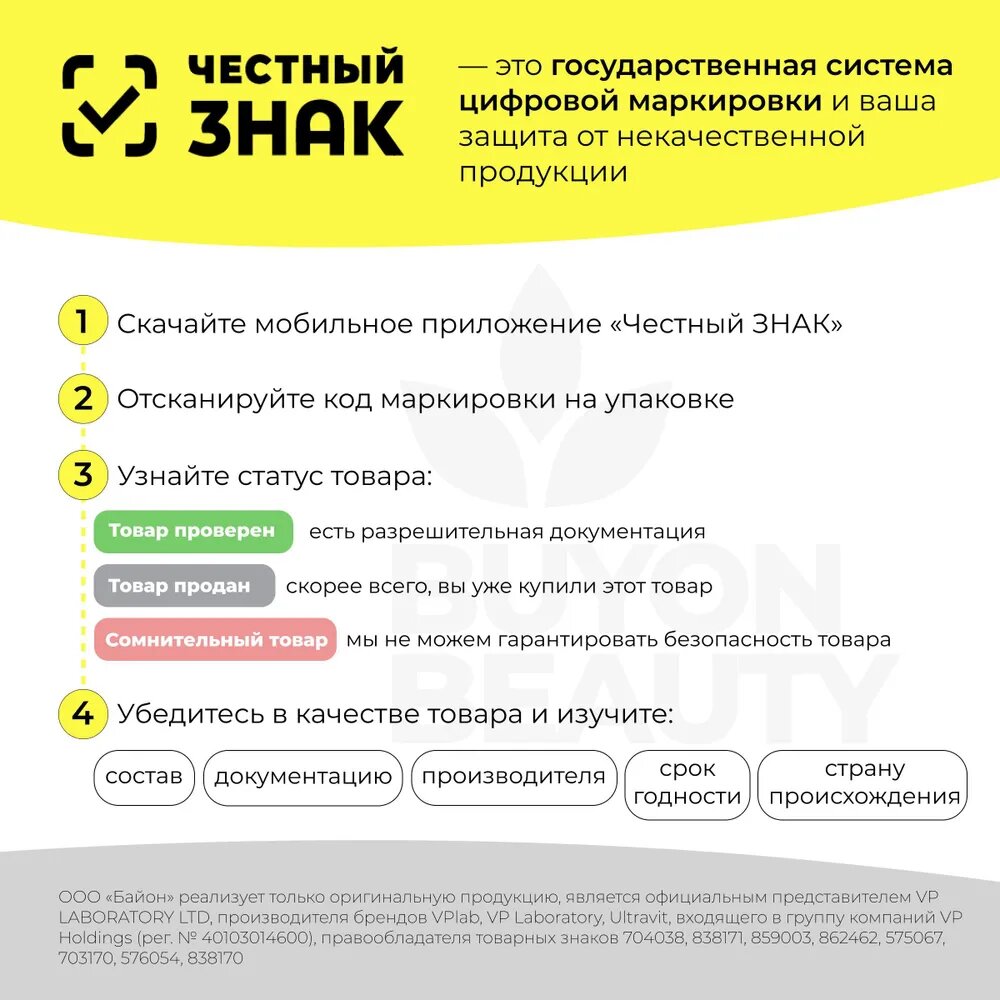 ЧЕСТНЫЙ ЗНАК

— это государственная система цифровой маркировки и ваша защита от некачественной продукции

1 Скачайте мобильное приложение «Честный ЗНАК»

2 Отсканируйте код маркировки на упаковке

3 Узнайте статус товара:

Товар проверен есть разрешительная документация

Товар продан скорее всего, вы уже купили этот товар

Сомнительный товар мы не можем гарантировать безопасность товара

4 Убедитесь в качестве товара и изучите:

состав

документацию

производителя

срок годности

страну происхождения

BUYON BEAUTY

ООО «Байон» реализует только оригинальную продукцию, является официальным представителем VP LABORATORY LTD, производителя брендов VPlab, VP Laboratory, Ultravit, входящего в группу компаний VP Holdings (рег. № 40103014600), правообладателя товарных знаков 704038, 838171, 859003, 862462, 575067, 703170, 576054, 838170